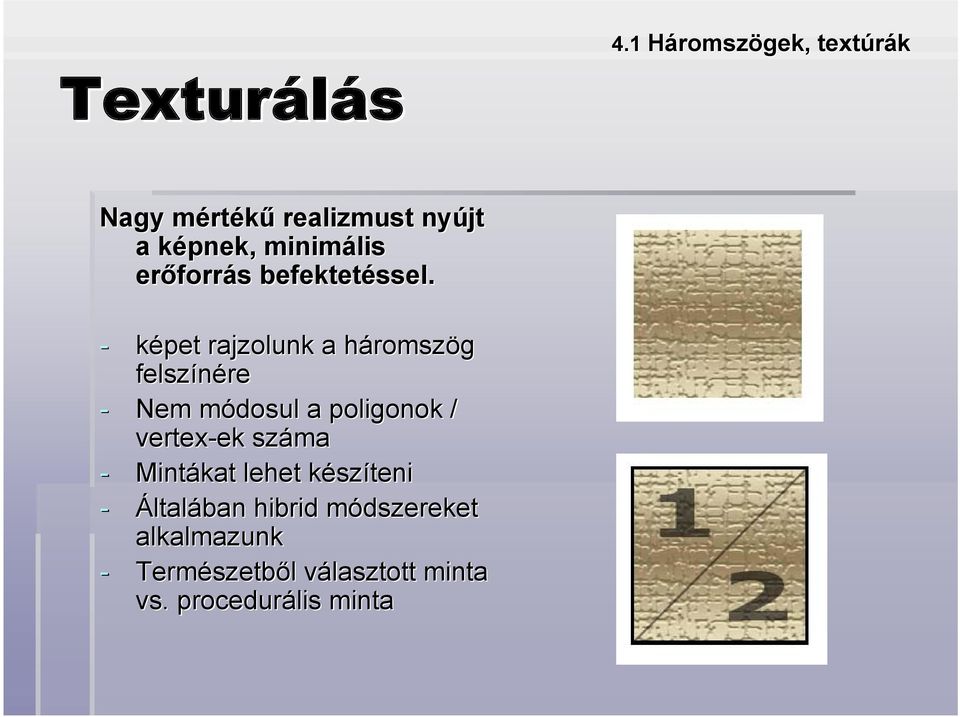 4.1 Háromszögek, textúrák

Texturálás

Nagy mértékű realizmust nyújt a képnek, minimális erőforrás befektetéssel.

- képet rajzolunk a háromszög felszínére
- Nem módosul a poligonok / vertex-ek száma
- Mintákat lehet készíteni
- Általában hibrid módszereket alkalmazunk
- Természetből választott minta vs. procedurális minta

1

2